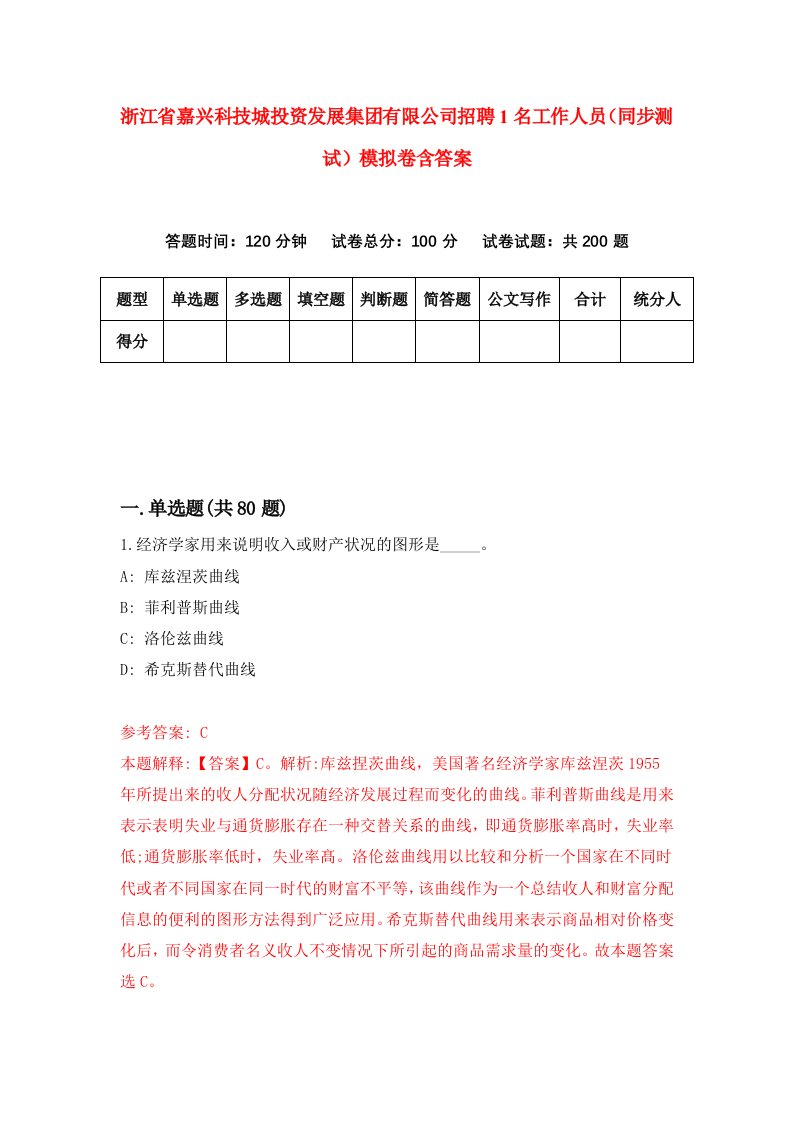 浙江省嘉兴科技城投资发展集团有限公司招聘1名工作人员(同步测试)模拟卷含答案

答题时间：120分钟　试卷总分：100分　试卷试题：共200题

| 题型 | 单选题 | 多选题 | 填空题 | 判断题 | 简答题 | 公文写作 | 合计 | 统分人 |
|---|---|---|---|---|---|---|---|---|
| 得分 | | | | | | | | |

一.单选题(共80题)

1.经济学家用来说明收入或财产状况的图形是_____。

A: 库兹涅茨曲线

B: 菲利普斯曲线

C: 洛伦兹曲线

D: 希克斯替代曲线

参考答案: C

本题解释:【答案】C。解析:库兹捏茨曲线，美国著名经济学家库兹涅茨1955年所提出来的收人分配状况随经济发展过程而变化的曲线。菲利普斯曲线是用来表示表明失业与通货膨胀存在一种交替关系的曲线，即通货膨胀率高时，失业率低;通货膨胀率低时，失业率高。洛伦兹曲线用以比较和分析一个国家在不同时代或者不同国家在同一时代的财富不平等，该曲线作为一个总结收人和财富分配信息的便利的图形方法得到广泛应用。希克斯替代曲线用来表示商品相对价格变化后，而令消费者名义收人不变情况下所引起的商品需求量的变化。故本题答案选C。